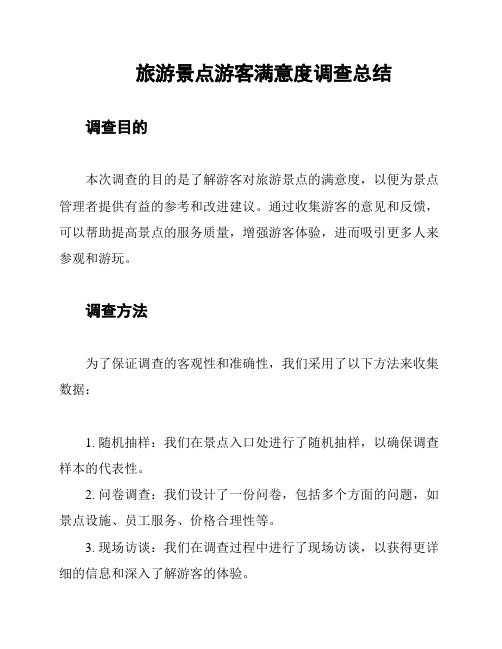 旅游景点游客满意度调查总结

调查目的

本次调查的目的是了解游客对旅游景点的满意度，以便为景点管理者提供有益的参考和改进建议。通过收集游客的意见和反馈，可以帮助提高景点的服务质量，增强游客体验，进而吸引更多人来参观和游玩。

调查方法

为了保证调查的客观性和准确性，我们采用了以下方法来收集数据：

1. 随机抽样：我们在景点入口处进行了随机抽样，以确保调查样本的代表性。

2. 问卷调查：我们设计了一份问卷，包括多个方面的问题，如景点设施、员工服务、价格合理性等。

3. 现场访谈：我们在调查过程中进行了现场访谈，以获得更详细的信息和深入了解游客的体验。